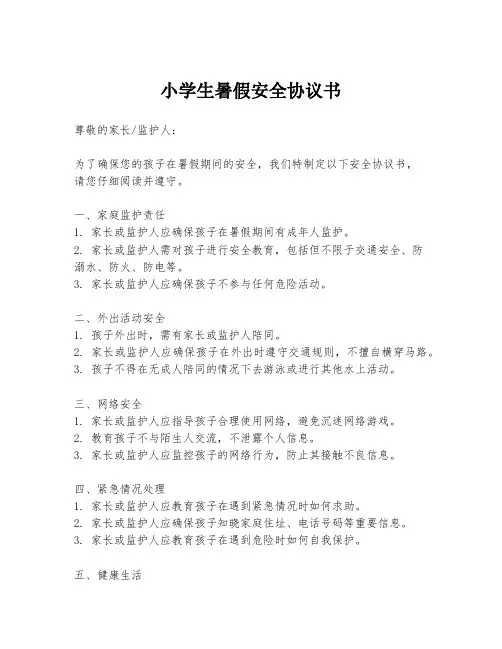 小学生暑假安全协议书

尊敬的家长/监护人：

为了确保您的孩子在暑假期间的安全，我们特制定以下安全协议书，请您仔细阅读并遵守。

一、家庭监护责任
1. 家长或监护人应确保孩子在暑假期间有成年人监护。
2. 家长或监护人需对孩子进行安全教育，包括但不限于交通安全、防溺水、防火、防电等。
3. 家长或监护人应确保孩子不参与任何危险活动。

二、外出活动安全
1. 孩子外出时，需有家长或监护人陪同。
2. 家长或监护人应确保孩子在外出时遵守交通规则，不擅自横穿马路。
3. 孩子不得在无成人陪同的情况下去游泳或进行其他水上活动。

三、网络安全
1. 家长或监护人应指导孩子合理使用网络，避免沉迷网络游戏。
2. 教育孩子不与陌生人交流，不泄露个人信息。
3. 家长或监护人应监控孩子的网络行为，防止其接触不良信息。

四、紧急情况处理
1. 家长或监护人应教育孩子在遇到紧急情况时如何求助。
2. 家长或监护人应确保孩子知晓家庭住址、电话号码等重要信息。
3. 家长或监护人应教育孩子在遇到危险时如何自我保护。

五、健康生活